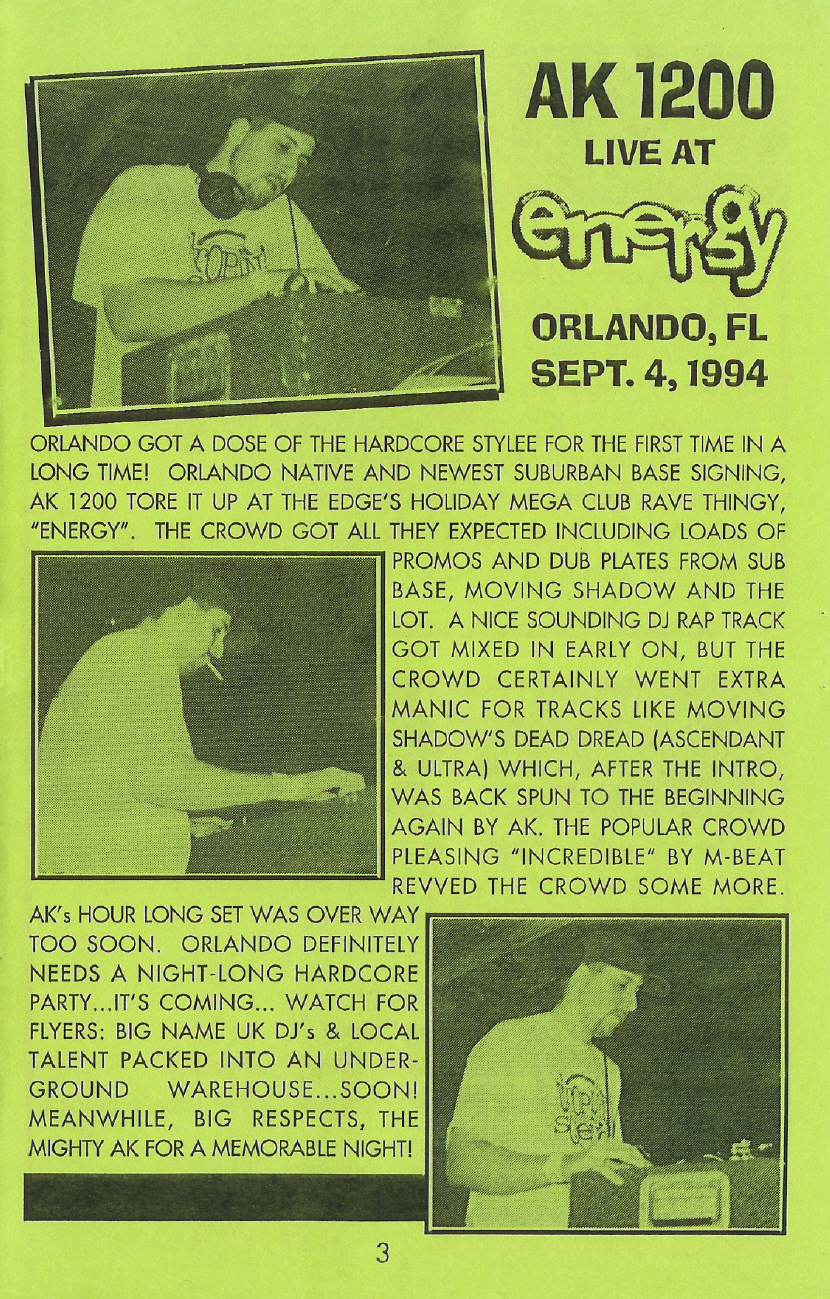 AK 1200
LIVE AT
energy
ORLANDO, FL
SEPT. 4, 1994

ORLANDO GOT A DOSE OF THE HARDCORE STYLEE FOR THE FIRST TIME IN A LONG TIME! ORLANDO NATIVE AND NEWEST SUBURBAN BASE SIGNING, AK 1200 TORE IT UP AT THE EDGE'S HOLIDAY MEGA CLUB RAVE THINGY, "ENERGY". THE CROWD GOT ALL THEY EXPECTED INCLUDING LOADS OF PROMOS AND DUB PLATES FROM SUB BASE, MOVING SHADOW AND THE LOT. A NICE SOUNDING DJ RAP TRACK GOT MIXED IN EARLY ON, BUT THE CROWD CERTAINLY WENT EXTRA MANIC FOR TRACKS LIKE MOVING SHADOW'S DEAD DREAD (ASCENDANT & ULTRA) WHICH, AFTER THE INTRO, WAS BACK SPUN TO THE BEGINNING AGAIN BY AK. THE POPULAR CROWD PLEASING "INCREDIBLE" BY M-BEAT REVVED THE CROWD SOME MORE.

AK's HOUR LONG SET WAS OVER WAY TOO SOON. ORLANDO DEFINITELY NEEDS A NIGHT-LONG HARDCORE PARTY...IT'S COMING... WATCH FOR FLYERS: BIG NAME UK DJ's & LOCAL TALENT PACKED INTO AN UNDERGROUND WAREHOUSE...SOON! MEANWHILE, BIG RESPECTS, THE MIGHTY AK FOR A MEMORABLE NIGHT!

3